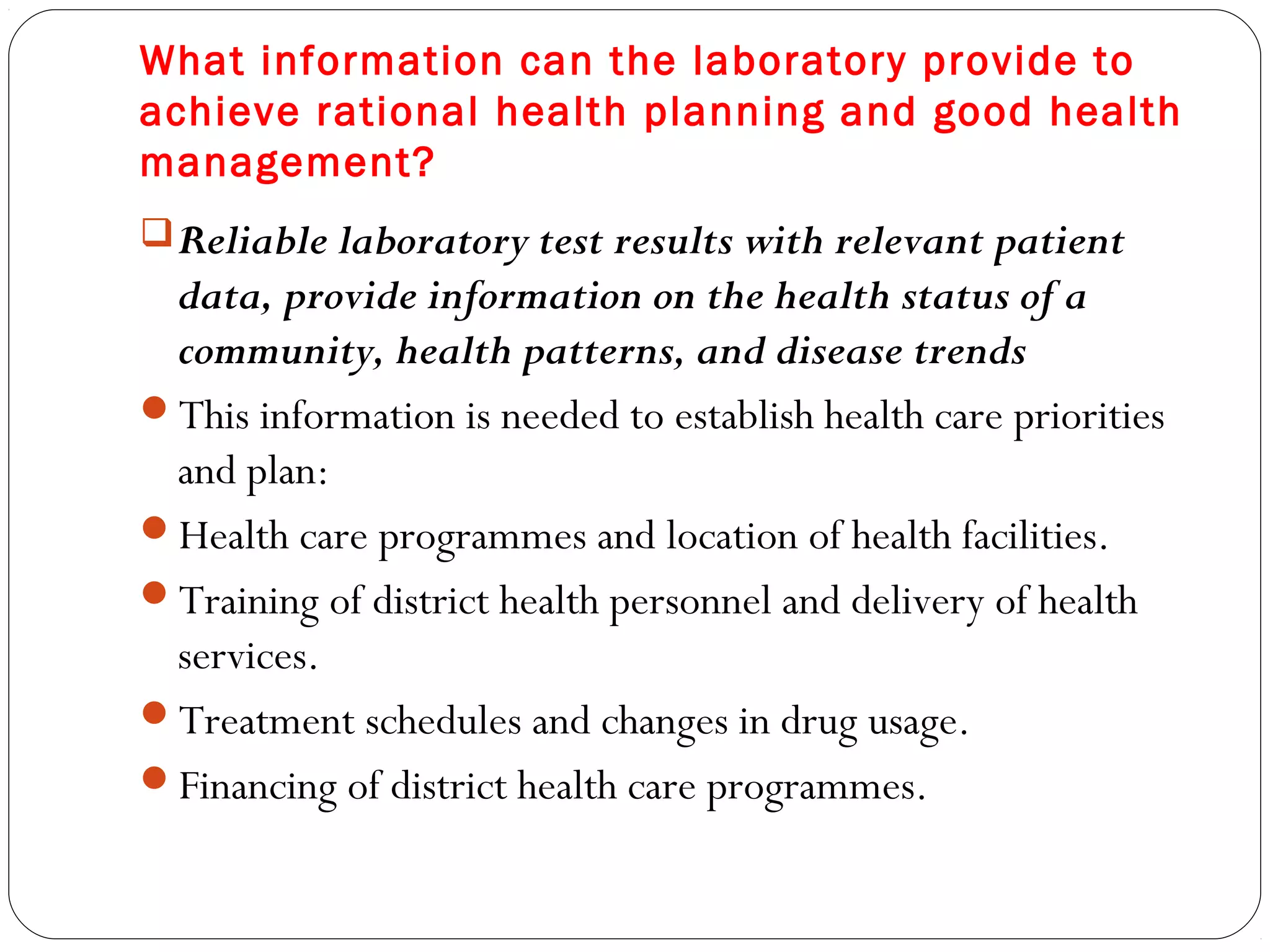 What information can the laboratory provide to achieve rational health planning and good health management?

Reliable laboratory test results with relevant patient data, provide information on the health status of a community, health patterns, and disease trends

This information is needed to establish health care priorities and plan:

Health care programmes and location of health facilities.

Training of district health personnel and delivery of health services.

Treatment schedules and changes in drug usage.

Financing of district health care programmes.